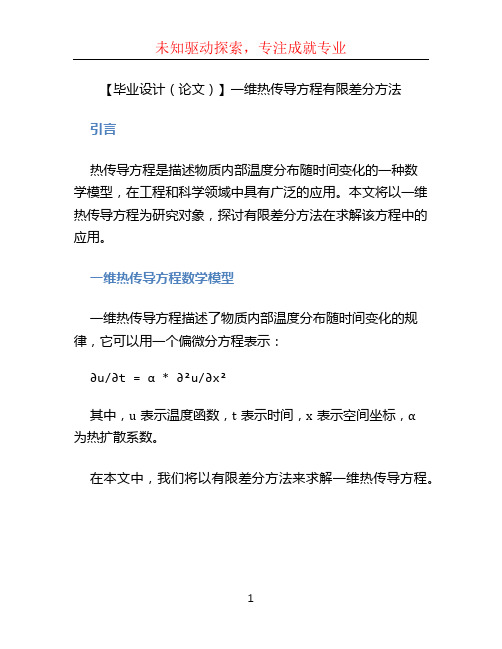 未知驱动探索，专注成就专业

【毕业设计（论文）】一维热传导方程有限差分方法

引言

热传导方程是描述物质内部温度分布随时间变化的一种数学模型，在工程和科学领域中具有广泛的应用。本文将以一维热传导方程为研究对象，探讨有限差分方法在求解该方程中的应用。

一维热传导方程数学模型

一维热传导方程描述了物质内部温度分布随时间变化的规律，它可以用一个偏微分方程表示：

$\partial u/\partial t = \alpha * \partial^2 u/\partial x^2$

其中，u 表示温度函数，t 表示时间，x 表示空间坐标，α 为热扩散系数。

在本文中，我们将以有限差分方法来求解一维热传导方程。

1